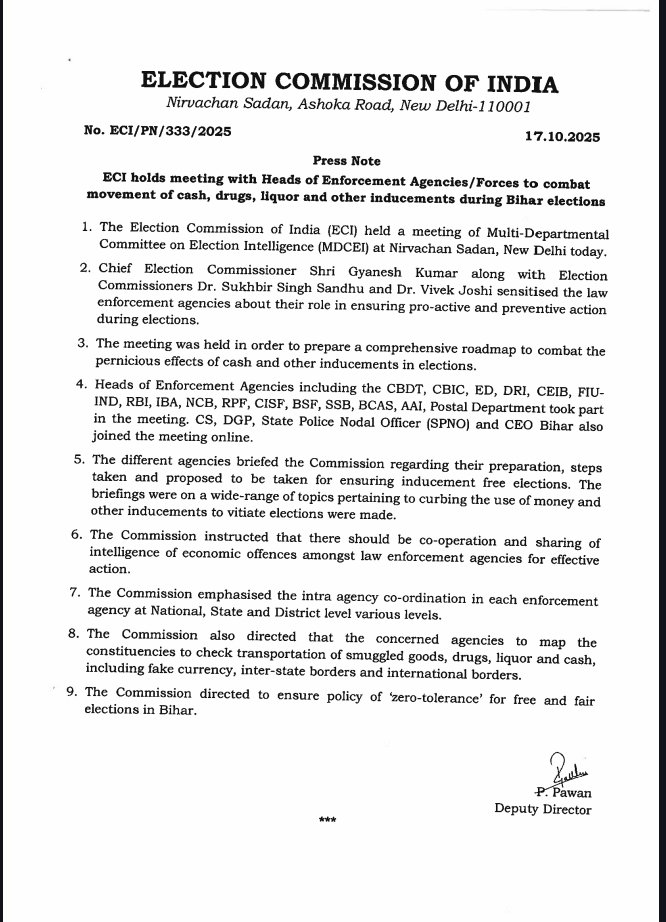 ELECTION COMMISSION OF INDIA
Nirvachan Sadan, Ashoka Road, New Delhi-110001

No. ECI/PN/333/2025

17.10.2025

Press Note

ECI holds meeting with Heads of Enforcement Agencies/Forces to combat movement of cash, drugs, liquor and other inducements during Bihar elections

1. The Election Commission of India (ECI) held a meeting of Multi-Departmental Committee on Election Intelligence (MDCEI) at Nirvachan Sadan, New Delhi today.

2. Chief Election Commissioner Shri Gyanesh Kumar along with Election Commissioners Dr. Sukhbir Singh Sandhu and Dr. Vivek Joshi sensitised the law enforcement agencies about their role in ensuring pro-active and preventive action during elections.

3. The meeting was held in order to prepare a comprehensive roadmap to combat the pernicious effects of cash and other inducements in elections.

4. Heads of Enforcement Agencies including the CBDT, CBIC, ED, DRI, CEIB, FIU-IND, RBI, IBA, NCB, RPF, CISF, BSF, SSB, BCAS, AAI, Postal Department took part in the meeting. CS, DGP, State Police Nodal Officer (SPNO) and CEO Bihar also joined the meeting online.

5. The different agencies briefed the Commission regarding their preparation, steps taken and proposed to be taken for ensuring inducement free elections. The briefings were on a wide-range of topics pertaining to curbing the use of money and other inducements to vitiate elections were made.

6. The Commission instructed that there should be co-operation and sharing of intelligence of economic offences amongst law enforcement agencies for effective action.

7. The Commission emphasised the intra agency co-ordination in each enforcement agency at National, State and District level various levels.

8. The Commission also directed that the concerned agencies to map the constituencies to check transportation of smuggled goods, drugs, liquor and cash, including fake currency, inter-state borders and international borders.

9. The Commission directed to ensure policy of 'zero-tolerance' for free and fair elections in Bihar.

P. Pawan
Deputy Director

***